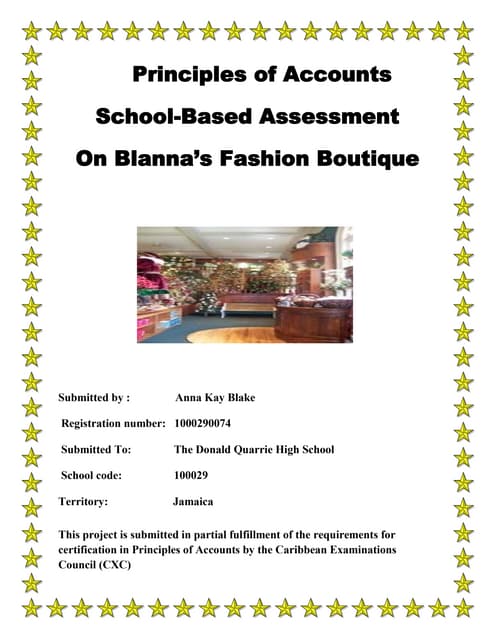 Principles of Accounts

School-Based Assessment

On Blanna's Fashion Boutique

Submitted by : Anna Kay Blake

Registration number: 1000290074

Submitted To: The Donald Quarrie High School

School code: 100029

Territory: Jamaica

This project is submitted in partial fulfillment of the requirements for certification in Principles of Accounts by the Caribbean Examinations Council (CXC)